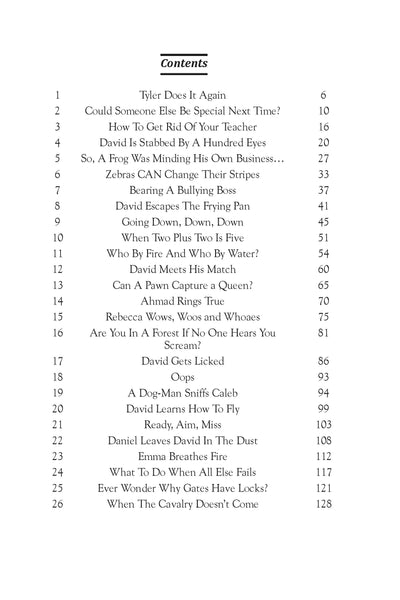 Contents

| | | |
|---|---|---|
| 1 | Tyler Does It Again | 6 |
| 2 | Could Someone Else Be Special Next Time? | 10 |
| 3 | How To Get Rid Of Your Teacher | 16 |
| 4 | David Is Stabbed By A Hundred Eyes | 20 |
| 5 | So, A Frog Was Minding His Own Business… | 27 |
| 6 | Zebras CAN Change Their Stripes | 33 |
| 7 | Bearing A Bullying Boss | 37 |
| 8 | David Escapes The Frying Pan | 41 |
| 9 | Going Down, Down, Down | 45 |
| 10 | When Two Plus Two Is Five | 51 |
| 11 | Who By Fire And Who By Water? | 54 |
| 12 | David Meets His Match | 60 |
| 13 | Can A Pawn Capture a Queen? | 65 |
| 14 | Ahmad Rings True | 70 |
| 15 | Rebecca Wows, Woos and Whoaes | 75 |
| 16 | Are You In A Forest If No One Hears You Scream? | 81 |
| 17 | David Gets Licked | 86 |
| 18 | Oops | 93 |
| 19 | A Dog-Man Sniffs Caleb | 94 |
| 20 | David Learns How To Fly | 99 |
| 21 | Ready, Aim, Miss | 103 |
| 22 | Daniel Leaves David In The Dust | 108 |
| 23 | Emma Breathes Fire | 112 |
| 24 | What To Do When All Else Fails | 117 |
| 25 | Ever Wonder Why Gates Have Locks? | 121 |
| 26 | When The Cavalry Doesn't Come | 128 |